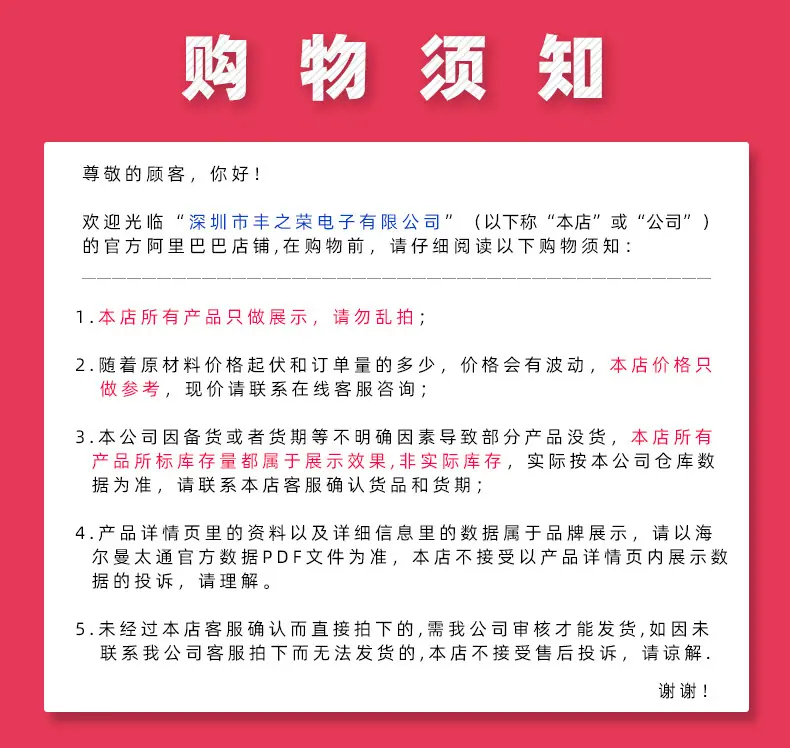 购物须知

尊敬的顾客，你好！

欢迎光临“深圳市丰之荣电子有限公司”（以下称“本店”或“公司”）的官方阿里巴巴店铺,在购物前，请仔细阅读以下购物须知：

1.本店所有产品只做展示，请勿乱拍；

2.随着原材料价格起伏和订单量的多少，价格会有波动，本店价格只做参考，现价请联系在线客服咨询；

3.本公司因备货或者货期等不明确因素导致部分产品没货，本店所有产品所标库存量都属于展示效果,非实际库存，实际按本公司仓库数据为准，请联系本店客服确认货品和货期；

4.产品详情页里的资料以及详细信息里的数据属于品牌展示，请以海尔曼太通官方数据PDF文件为准，本店不接受以产品详情页内展示数据的投诉，请理解。

5.未经过本店客服确认而直接拍下的,需我公司审核才能发货,如因未联系我公司客服拍下而无法发货的,本店不接受售后投诉，请谅解.

谢谢！